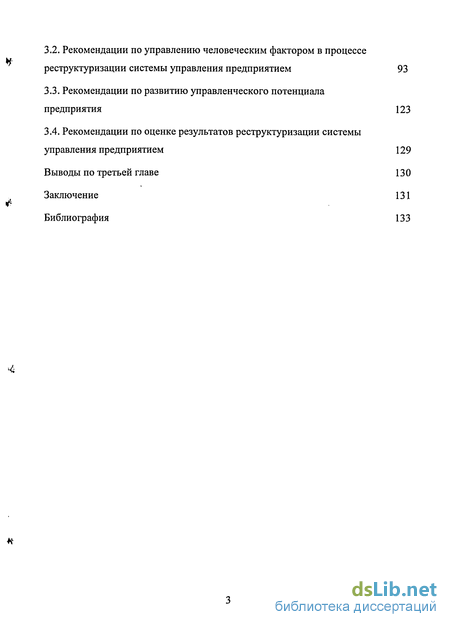 3.2. Рекомендации по управлению человеческим фактором в процессе реструктуризации системы управления предприятием 93

3.3. Рекомендации по развитию управленческого потенциала предприятия 123

3.4. Рекомендации по оценке результатов реструктуризации системы управления предприятием 129

Выводы по третьей главе 130

Заключение 131

Библиография 133

3

dsLib.net
библиотека диссертаций